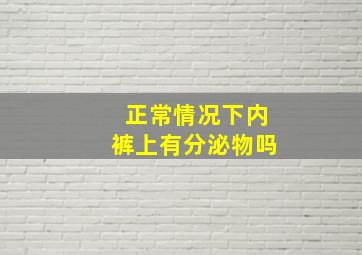 正常情况下内裤上有分泌物吗